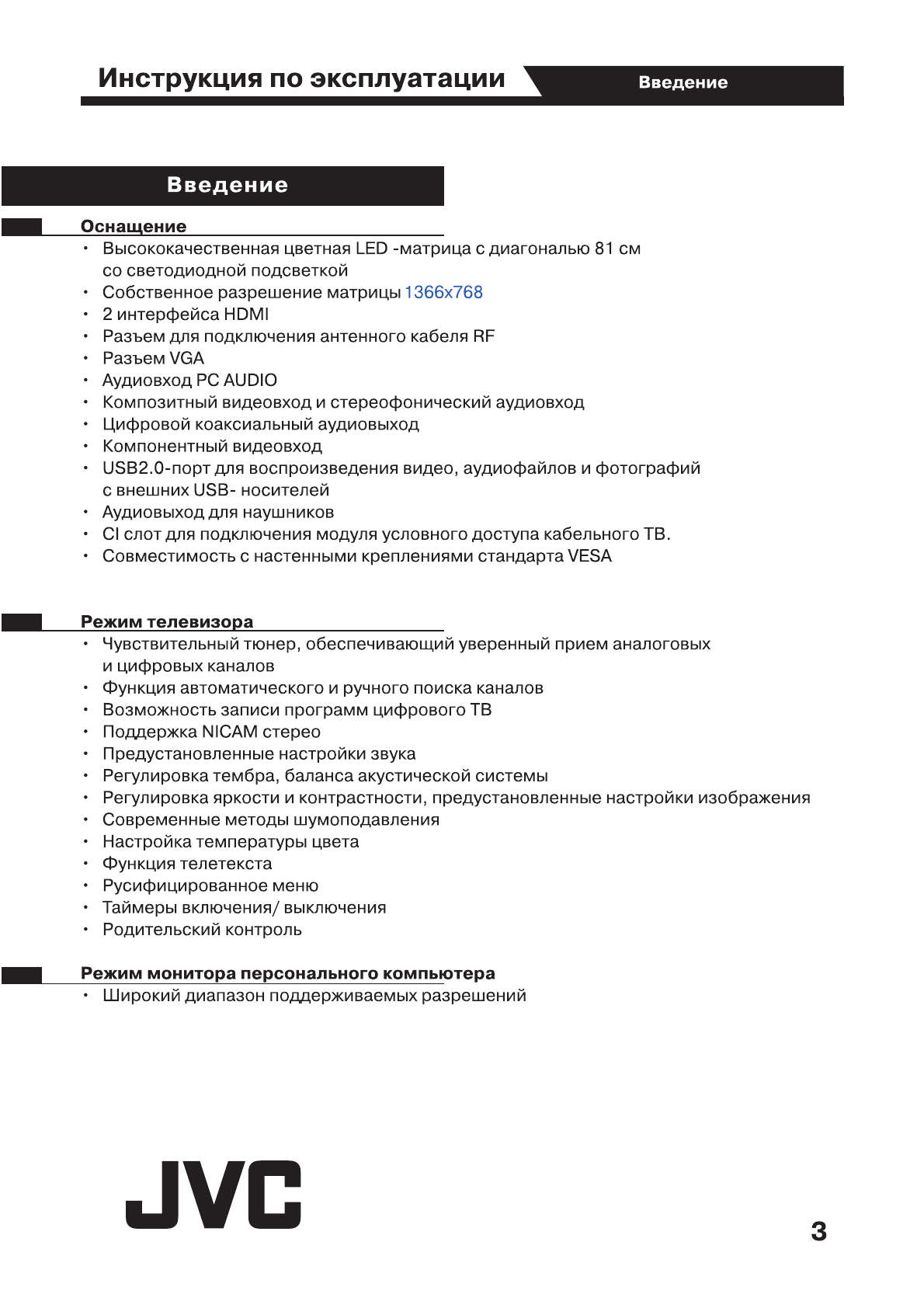 Инструкция по эксплуатации

Введение

Введение

Оснащение

• Высококачественная цветная LED -матрица с диагональю 81 см со светодиодной подсветкой
• Собственное разрешение матрицы 1366x768
• 2 интерфейса HDMI
• Разъем для подключения антенного кабеля RF
• Разъем VGA
• Аудиовход PC AUDIO
• Композитный видеовход и стереофонический аудиовход
• Цифровой коаксиальный аудиовыход
• Компонентный видеовход
• USB2.0-порт для воспроизведения видео, аудиофайлов и фотографий с внешних USB- носителей
• Аудиовыход для наушников
• CI слот для подключения модуля условного доступа кабельного ТВ.
• Совместимость с настенными креплениями стандарта VESA

Режим телевизора

• Чувствительный тюнер, обеспечивающий уверенный прием аналоговых и цифровых каналов
• Функция автоматического и ручного поиска каналов
• Возможность записи программ цифрового ТВ
• Поддержка NICAM стерео
• Предустановленные настройки звука
• Регулировка тембра, баланса акустической системы
• Регулировка яркости и контрастности, предустановленные настройки изображения
• Современные методы шумоподавления
• Настройка температуры цвета
• Функция телетекста
• Русифицированное меню
• Таймеры включения/ выключения
• Родительский контроль

Режим монитора персонального компьютера

• Широкий диапазон поддерживаемых разрешений

JVC

3